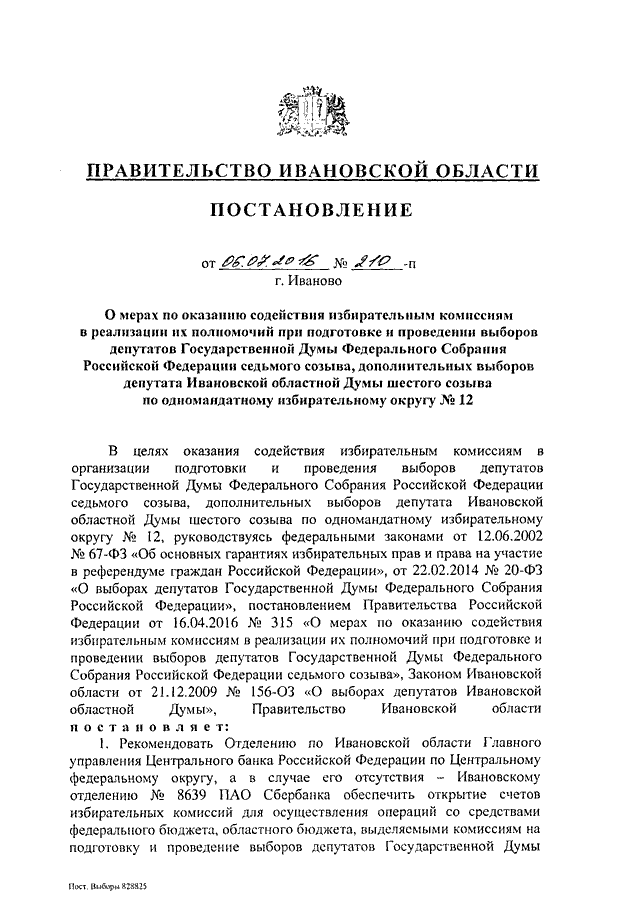 ПРАВИТЕЛЬСТВО ИВАНОВСКОЙ ОБЛАСТИ

ПОСТАНОВЛЕНИЕ

от 06.07.2016 № 210 -п
г. Иваново

О мерах по оказанию содействия избирательным комиссиям в реализации их полномочий при подготовке и проведении выборов депутатов Государственной Думы Федерального Собрания Российской Федерации седьмого созыва, дополнительных выборов депутата Ивановской областной Думы шестого созыва по одномандатному избирательному округу № 12

В целях оказания содействия избирательным комиссиям в организации подготовки и проведения выборов депутатов Государственной Думы Федерального Собрания Российской Федерации седьмого созыва, дополнительных выборов депутата Ивановской областной Думы шестого созыва по одномандатному избирательному округу № 12, руководствуясь федеральными законами от 12.06.2002 № 67-ФЗ «Об основных гарантиях избирательных прав и права на участие в референдуме граждан Российской Федерации», от 22.02.2014 № 20-ФЗ «О выборах депутатов Государственной Думы Федерального Собрания Российской Федерации», постановлением Правительства Российской Федерации от 16.04.2016 № 315 «О мерах по оказанию содействия избирательным комиссиям в реализации их полномочий при подготовке и проведении выборов депутатов Государственной Думы Федерального Собрания Российской Федерации седьмого созыва», Законом Ивановской области от 21.12.2009 № 156-ОЗ «О выборах депутатов Ивановской областной Думы», Правительство Ивановской области постановляет:

1. Рекомендовать Отделению по Ивановской области Главного управления Центрального банка Российской Федерации по Центральному федеральному округу, а в случае его отсутствия – Ивановскому отделению № 8639 ПАО Сбербанка обеспечить открытие счетов избирательных комиссий для осуществления операций со средствами федерального бюджета, областного бюджета, выделяемыми комиссиям на подготовку и проведение выборов депутатов Государственной Думы

Пост. Выборы 828825